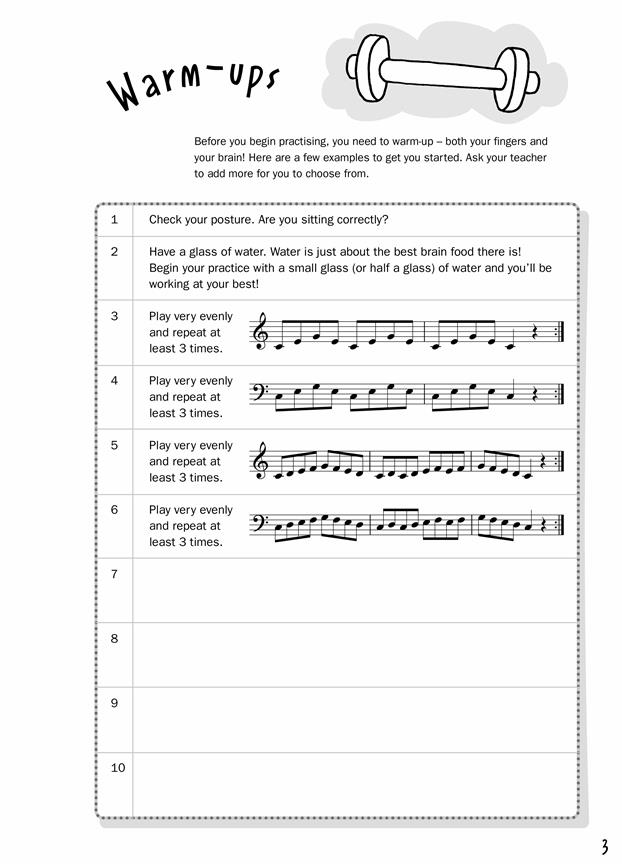 Warm-ups

Before you begin practising, you need to warm-up – both your fingers and your brain! Here are a few examples to get you started. Ask your teacher to add more for you to choose from.

| 1 | Check your posture. Are you sitting correctly? |
|---|---|
| 2 | Have a glass of water. Water is just about the best brain food there is! Begin your practice with a small glass (or half a glass) of water and you'll be working at your best! |
| 3 | Play very evenly and repeat at least 3 times. |
| 4 | Play very evenly and repeat at least 3 times. |
| 5 | Play very evenly and repeat at least 3 times. |
| 6 | Play very evenly and repeat at least 3 times. |
| 7 | |
| 8 | |
| 9 | |
| 10 | |

3